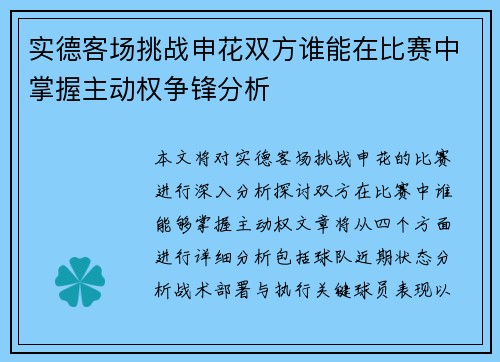 实德客场挑战申花双方谁能在比赛中掌握主动权争锋分析

本文将对实德客场挑战申花的比赛进行深入分析探讨双方在比赛中谁能够掌握主动权文章将从四个方面进行详细分析包括球队近期状态分析战术部署与执行关键球员表现以